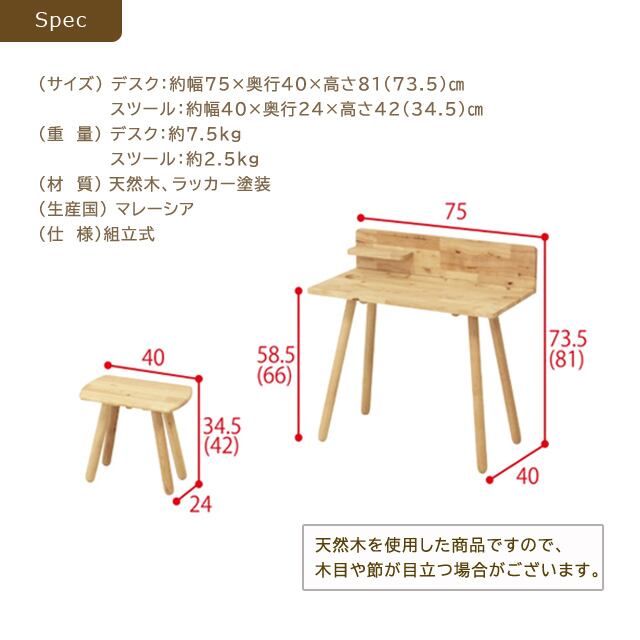 Spec

（サイズ）デスク：約幅75×奥行40×高さ81（73.5）㎝
スツール：約幅40×奥行24×高さ42（34.5）㎝
（重　量）デスク：約7.5kg
スツール：約2.5kg
（材　質）天然木、ラッカー塗装
（生産国）マレーシア
（仕　様）組立式

75
58.5
(66)
73.5
(81)
40
40
34.5
(42)
24

天然木を使用した商品ですので、
木目や節が目立つ場合がございます。